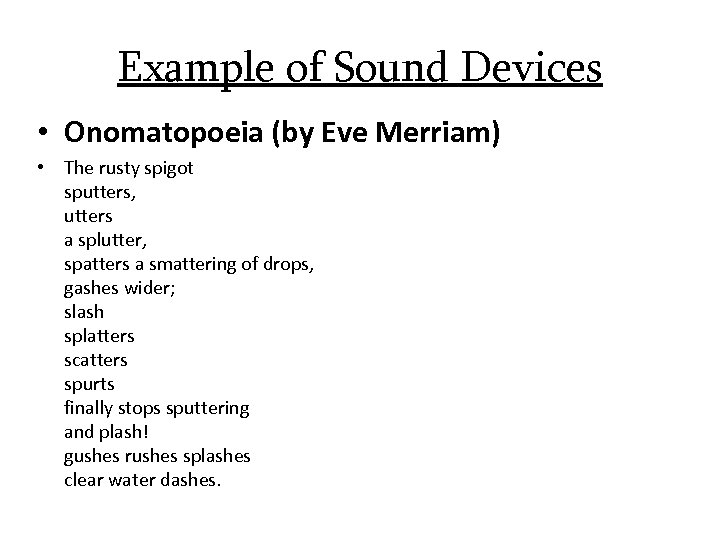 Example of Sound Devices

• Onomatopoeia (by Eve Merriam)

• The rusty spigot
sputters,
utters
a splutter,
spatters a smattering of drops,
gashes wider;
slash
splatters
scatters
spurts
finally stops sputtering
and plash!
gushes rushes splashes
clear water dashes.